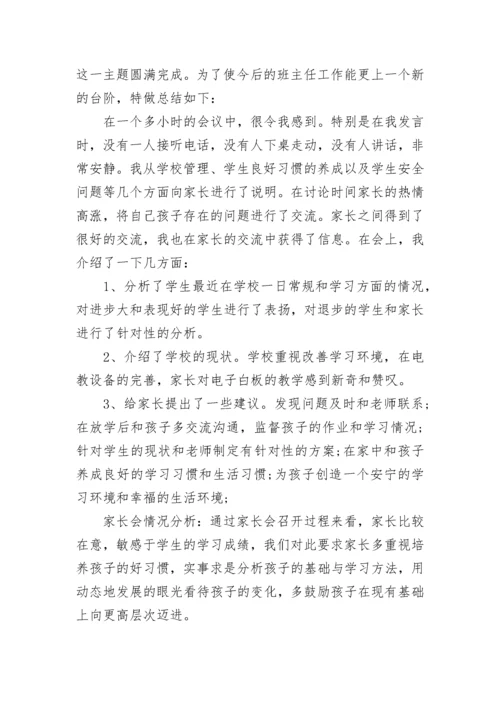 这一主题圆满完成。为了使今后的班主任工作能更上一个新的台阶，特做总结如下：

在一个多小时的会议中，很令我感到。特别是在我发言时，没有一人接听电话，没有人下桌走动，没有人讲话，非常安静。我从学校管理、学生良好习惯的养成以及学生安全问题等几个方面向家长进行了说明。在讨论时间家长的热情高涨，将自己孩子存在的问题进行了交流。家长之间得到了很好的交流，我也在家长的交流中获得了信息。在会上，我介绍了一下几方面：

1、分析了学生最近在学校一日常规和学习方面的情况，对进步大和表现好的学生进行了表扬，对退步的学生和家长进行了针对性的分析。

2、介绍了学校的现状。学校重视改善学习环境，在电教设备的完善，家长对电子白板的教学感到新奇和赞叹。

3、给家长提出了一些建议。发现问题及时和老师联系；在放学后和孩子多交流沟通，监督孩子的作业和学习情况；针对学生的现状和老师制定有针对性的方案；在家中和孩子养成良好的学习习惯和生活习惯；为孩子创造一个安宁的学习环境和幸福的生活环境；

家长会情况分析：通过家长会召开过程来看，家长比较在意，敏感于学生的学习成绩，我们对此要求家长多重视培养孩子的好习惯，实事求是分析孩子的基础与学习方法，用动态地发展的眼光看待孩子的变化，多鼓励孩子在现有基础上向更高层次迈进。